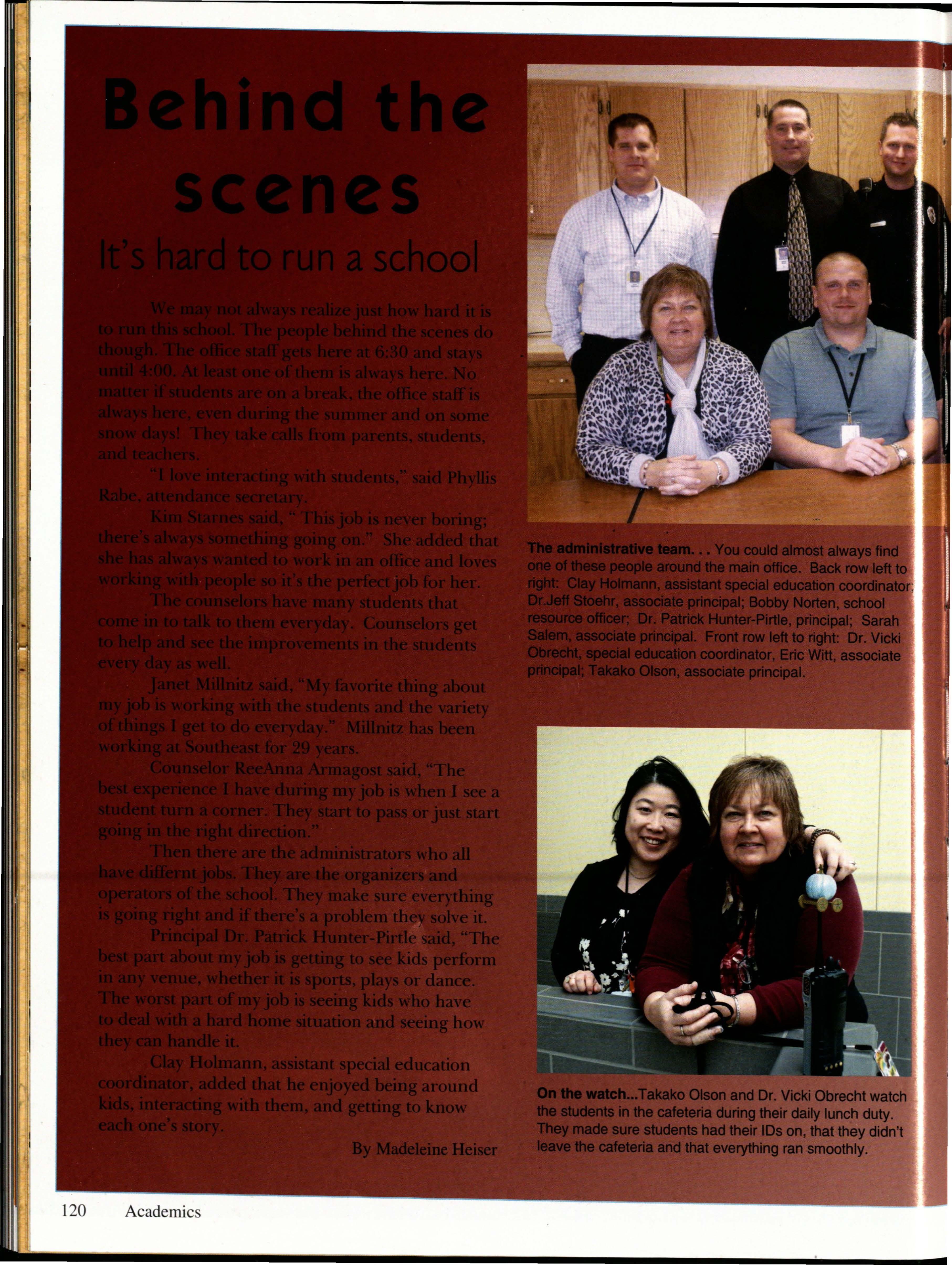 Behind the scenes

It's hard to run a school

We may not always realize just how hard it is to run this school. The people behind the scenes do though. The office staff gets here at 6:30 and stays until 4:00. At least one of them is always here. No matter if students are on a break, the office staff is always here, even during the summer and on some snow days! They take calls from parents, students, and teachers.

"I love interacting with students," said Phyllis Rabe, attendance secretary.

Kim Starnes said, " This job is never boring; there's always something going on." She added that she has always wanted to work in an office and loves working with people so it's the perfect job for her.

The counselors have many students that come in to talk to them everyday. Counselors get to help and see the improvements in the students every day as well.

Janet Millnitz said, "My favorite thing about my job is working with the students and the variety of things I get to do everyday." Millnitz has been working at Southeast for 29 years.

Counselor ReeAnna Armagost said, "The best experience I have during my job is when I see a student turn a corner. They start to pass or just start going in the right direction."

Then there are the administrators who all have differnt jobs. They are the organizers and operators of the school. They make sure everything is going right and if there's a problem they solve it.

Principal Dr. Patrick Hunter-Pirtle said, "The best part about my job is getting to see kids perform in any venue, whether it is sports, plays or dance. The worst part of my job is seeing kids who have to deal with a hard home situation and seeing how they can handle it.

Clay Holmann, assistant special education coordinator, added that he enjoyed being around kids, interacting with them, and getting to know each one's story.

By Madeleine Heiser

The administrative team. . . You could almost always find one of these people around the main office. Back row left to right: Clay Holmann, assistant special education coordinator; Dr.Jeff Stoehr, associate principal; Bobby Norten, school resource officer; Dr. Patrick Hunter-Pirtle, principal; Sarah Salem, associate principal. Front row left to right: Dr. Vicki Obrecht, special education coordinator, Eric Witt, associate principal; Takako Olson, associate principal.

On the watch...Takako Olson and Dr. Vicki Obrecht watch the students in the cafeteria during their daily lunch duty. They made sure students had their IDs on, that they didn't leave the cafeteria and that everything ran smoothly.

120 Academics